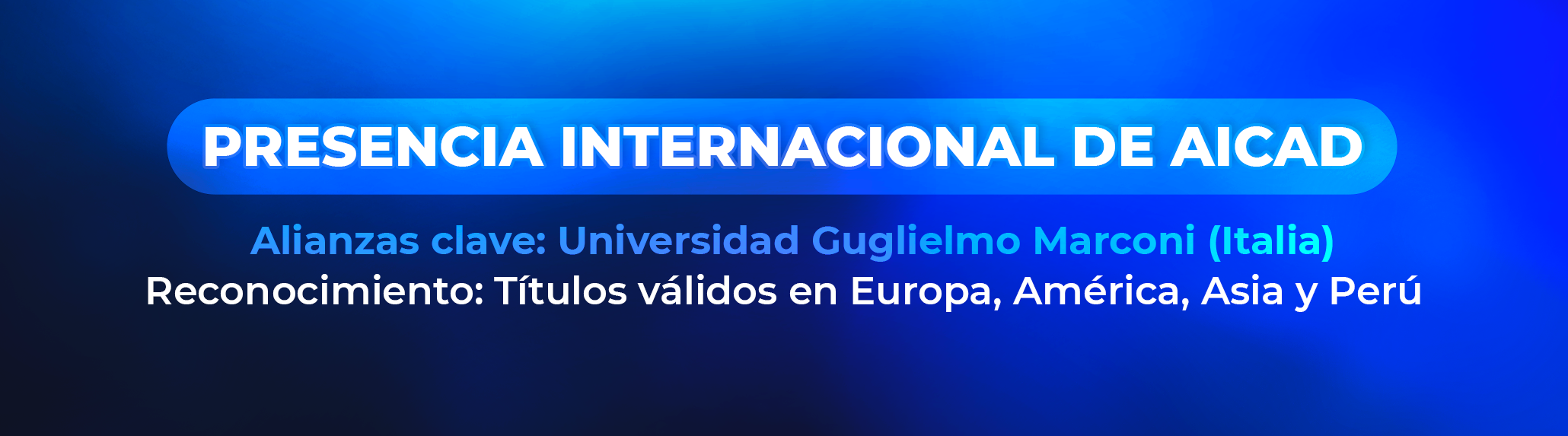 PRESENCIA INTERNACIONAL DE AICAD

Alianzas clave: Universidad Guglielmo Marconi (Italia)
Reconocimiento: Títulos válidos en Europa, América, Asia y Perú